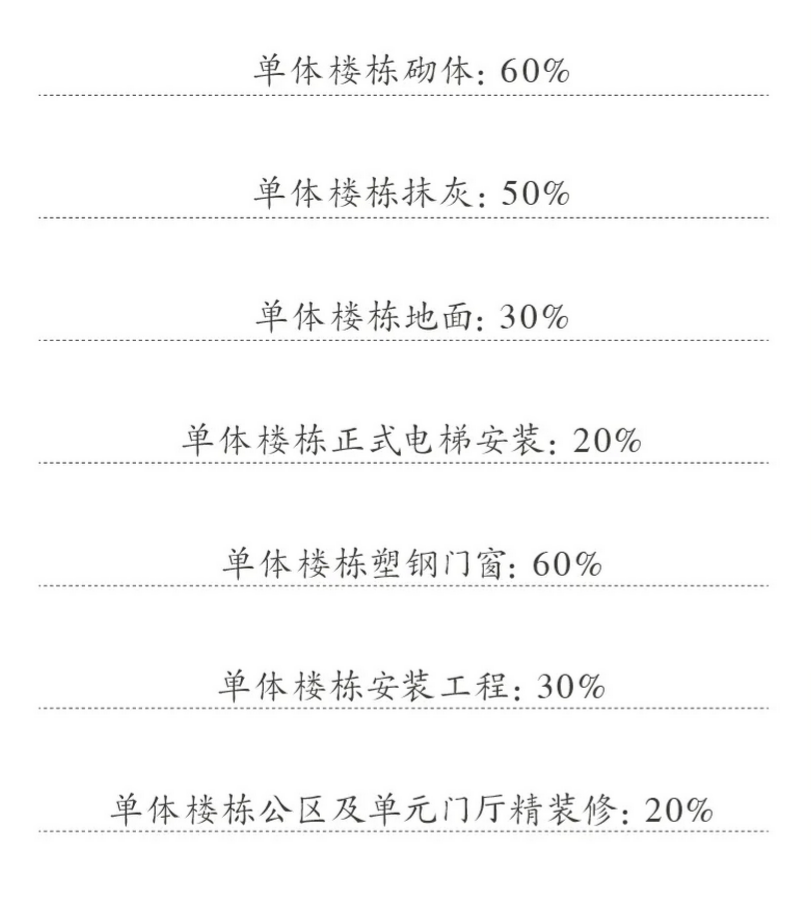 单体楼栋砌体：60%

单体楼栋抹灰：50%

单体楼栋地面：30%

单体楼栋正式电梯安装：20%

单体楼栋塑钢门窗：60%

单体楼栋安装工程：30%

单体楼栋公区及单元门厅精装修：20%